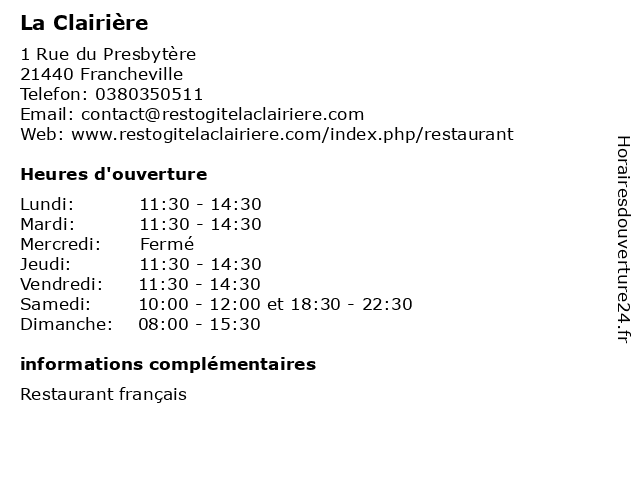 La Clairière

1 Rue du Presbytère
21440 Francheville
Telefon: 0380350511
Email: contact@restogitelaclairiere.com
Web: www.restogitelaclairiere.com/index.php/restaurant

Heures d'ouverture

Lundi: 11:30 - 14:30
Mardi: 11:30 - 14:30
Mercredi: Fermé
Jeudi: 11:30 - 14:30
Vendredi: 11:30 - 14:30
Samedi: 10:00 - 12:00 et 18:30 - 22:30
Dimanche: 08:00 - 15:30

informations complémentaires

Restaurant français

Horairesdouverture24.fr